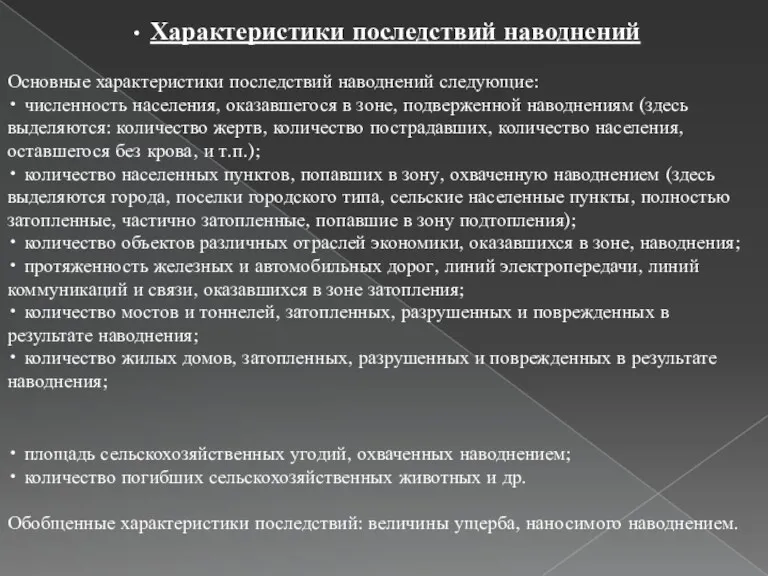 • Характеристики последствий наводнений

Основные характеристики последствий наводнений следующие:
• численность населения, оказавшегося в зоне, подверженной наводнениям (здесь выделяются: количество жертв, количество пострадавших, количество населения, оставшегося без крова, и т.п.);
• количество населенных пунктов, попавших в зону, охваченную наводнением (здесь выделяются города, поселки городского типа, сельские населенные пункты, полностью затопленные, частично затопленные, попавшие в зону подтопления);
• количество объектов различных отраслей экономики, оказавшихся в зоне, наводнения;
• протяженность железных и автомобильных дорог, линий электропередачи, линий коммуникаций и связи, оказавшихся в зоне затопления;
• количество мостов и тоннелей, затопленных, разрушенных и поврежденных в результате наводнения;
• количество жилых домов, затопленных, разрушенных и поврежденных в результате наводнения;

• площадь сельскохозяйственных угодий, охваченных наводнением;
• количество погибших сельскохозяйственных животных и др.

Обобщенные характеристики последствий: величины ущерба, наносимого наводнением.